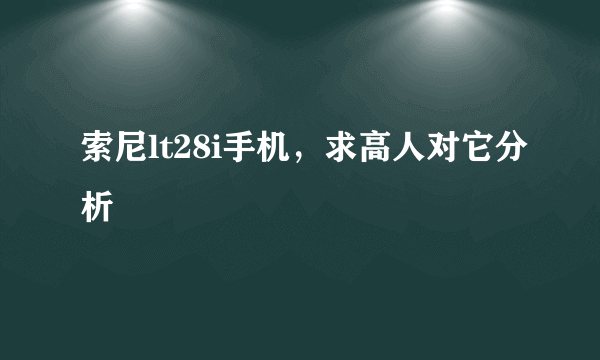 索尼lt28i手机，求高人对它分析